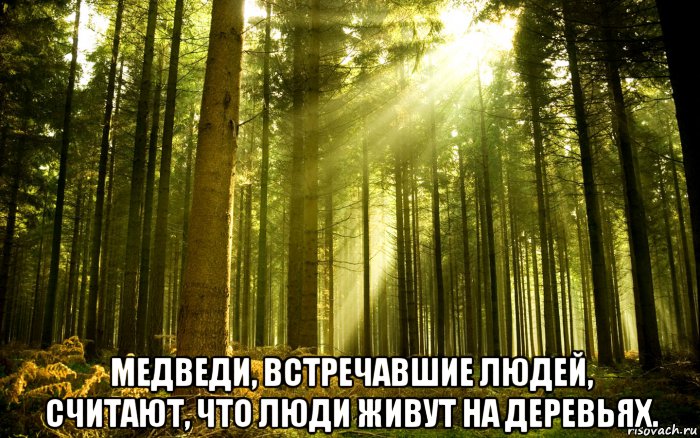 МЕДВЕДИ, ВСТРЕЧАВШИЕ ЛЮДЕЙ, СЧИТАЮТ, ЧТО ЛЮДИ ЖИВУТ НА ДЕРЕВЬЯХ.

risovach.ru